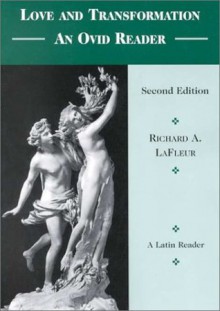 LOVE AND TRANSFORMATION
AN OVID READER

Second Edition

RICHARD A. LAFLEUR

A Latin Reader